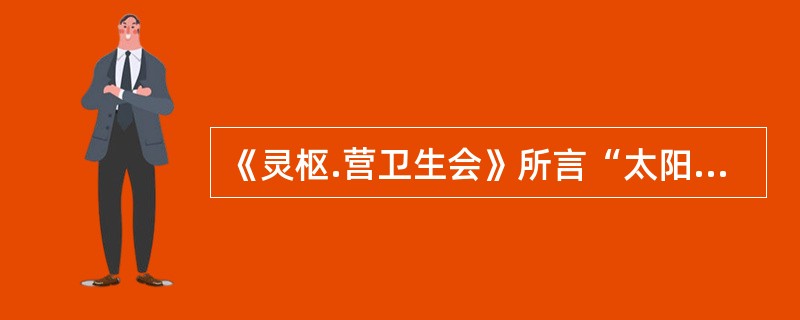 《灵枢.营卫生会》所言“太阳...